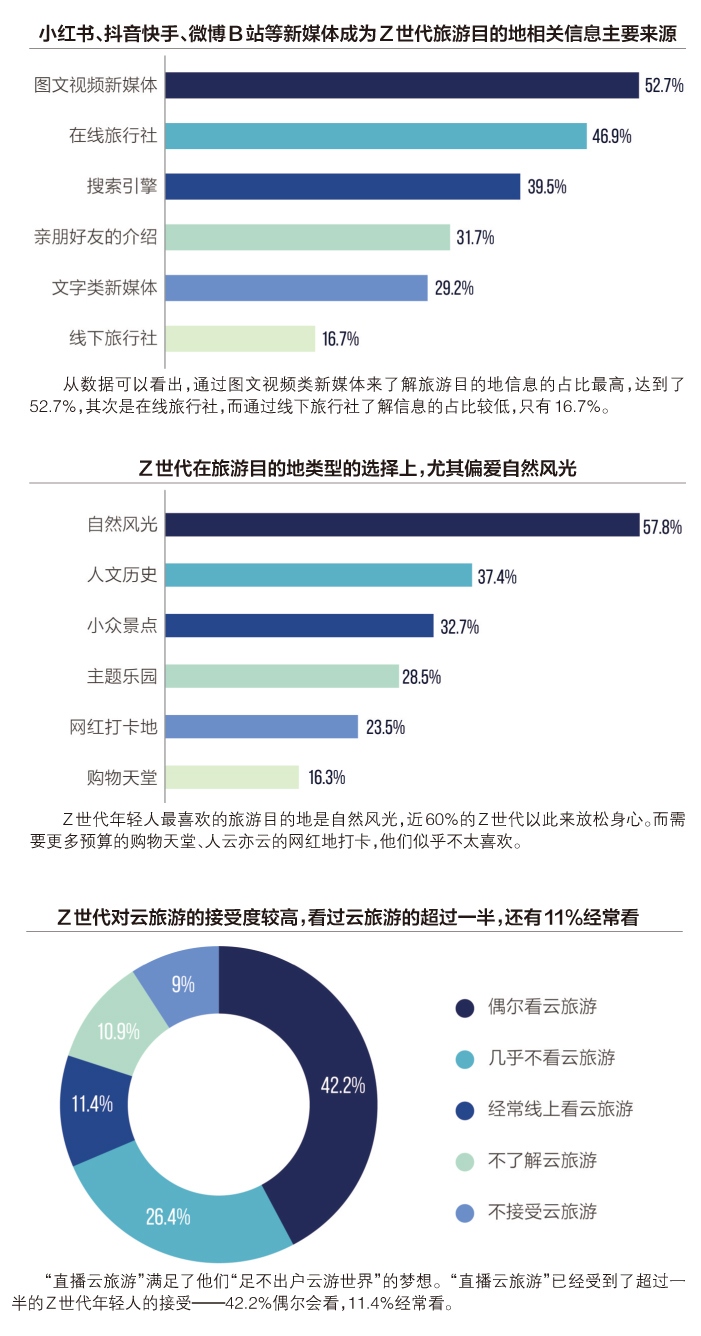 小红书、抖音快手、微博B站等新媒体成为Z世代旅游目的地相关信息主要来源

图文视频新媒体 52.7%
在线旅行社 46.9%
搜索引擎 39.5%
亲朋好友的介绍 31.7%
文字类新媒体 29.2%
线下旅行社 16.7%

从数据可以看出，通过图文视频类新媒体来了解旅游目的地信息的占比最高，达到了52.7%，其次是在线旅行社，而通过线下旅行社了解信息的占比较低，只有16.7%。

Z世代在旅游目的地类型的选择上，尤其偏爱自然风光

自然风光 57.8%
人文历史 37.4%
小众景点 32.7%
主题乐园 28.5%
网红打卡地 23.5%
购物天堂 16.3%

Z世代年轻人最喜欢的旅游目的地是自然风光，近60%的Z世代以此来放松身心。而需要更多预算的购物天堂、人云亦云的网红地打卡，他们似乎不太喜欢。

Z世代对云旅游的接受度较高，看过云旅游的超过一半，还有11%经常看

9%
10.9%
11.4%
26.4%
42.2%

偶尔看云旅游
几乎不看云旅游
经常线上看云旅游
不了解云旅游
不接受云旅游

“直播云旅游”满足了他们“足不出户云游世界”的梦想。“直播云旅游”已经受到了超过一半的Z世代年轻人的接受——42.2%偶尔会看，11.4%经常看。